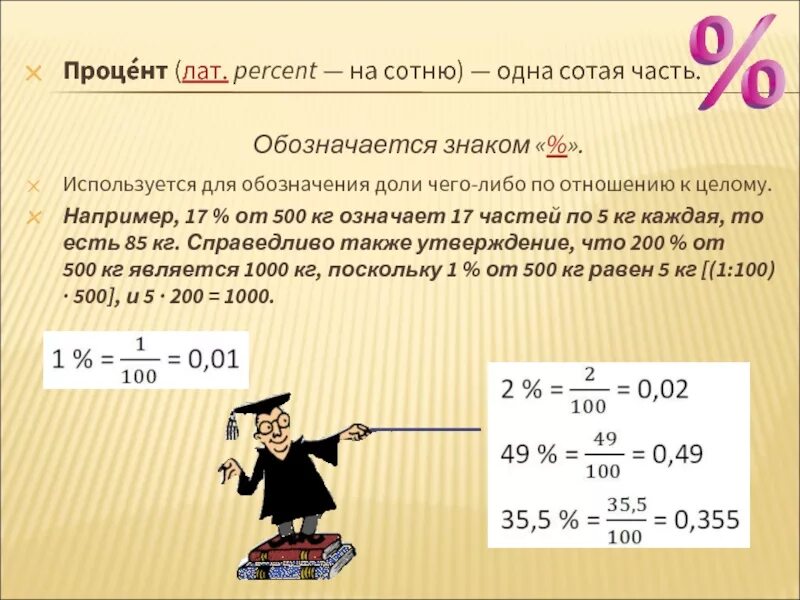 %

Проце́нт (лат. percent — на сотню) — одна сотая часть.

Обозначается знаком «%».

Используется для обозначения доли чего-либо по отношению к целому.

Например, 17 % от 500 кг означает 17 частей по 5 кг каждая, то есть 85 кг. Справедливо также утверждение, что 200 % от 500 кг является 1000 кг, поскольку 1 % от 500 кг равен 5 кг [(1:100) · 500], и 5 · 200 = 1000.

$1\ \% = \frac{1}{100} = 0{,}01$

$2\ \% = \frac{2}{100} = 0{,}02$

$49\ \% = \frac{49}{100} = 0{,}49$

$35{,}5\ \% = \frac{35{,}5}{100} = 0{,}355$